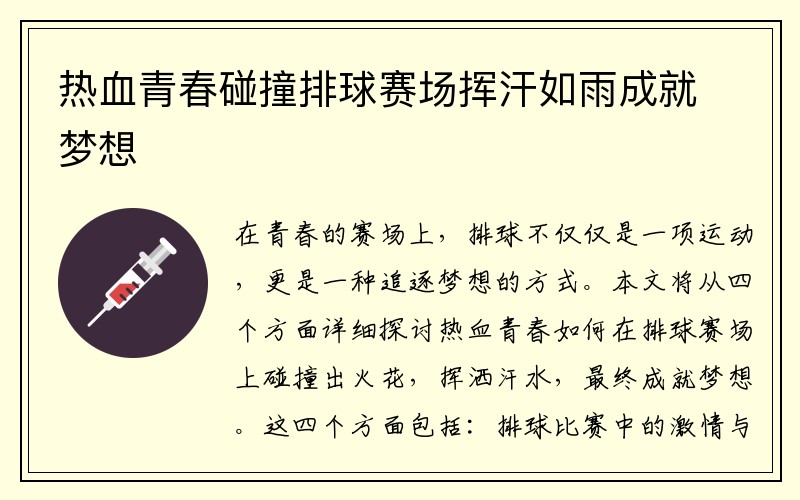 热血青春碰撞排球赛场挥汗如雨成就梦想

在青春的赛场上，排球不仅仅是一项运动，更是一种追逐梦想的方式。本文将从四个方面详细探讨热血青春如何在排球赛场上碰撞出火花，挥洒汗水，最终成就梦想。这四个方面包括：排球比赛中的激情与